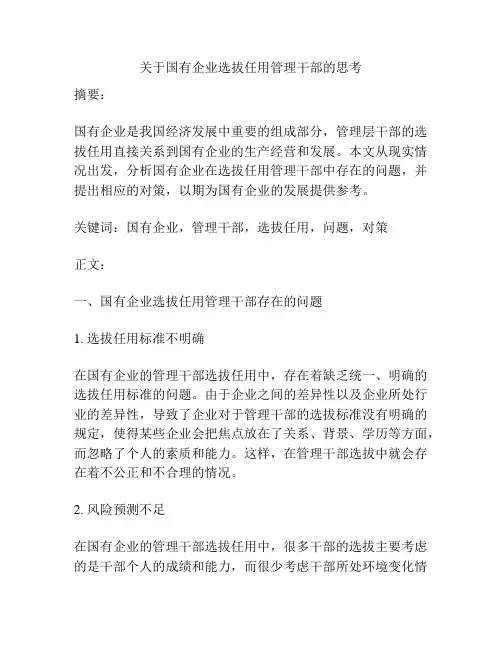 关于国有企业选拔任用管理干部的思考

摘要：

国有企业是我国经济发展中重要的组成部分，管理层干部的选拔任用直接关系到国有企业的生产经营和发展。本文从现实情况出发，分析国有企业在选拔任用管理干部中存在的问题，并提出相应的对策，以期为国有企业的发展提供参考。

关键词：国有企业，管理干部，选拔任用，问题，对策

正文：

一、国有企业选拔任用管理干部存在的问题

1. 选拔任用标准不明确

在国有企业的管理干部选拔任用中，存在着缺乏统一、明确的选拔任用标准的问题。由于企业之间的差异性以及企业所处行业的差异性，导致了企业对于管理干部的选拔标准没有明确的规定，使得某些企业会把焦点放在了关系、背景、学历等方面，而忽略了个人的素质和能力。这样，在管理干部选拔中就会存在着不公正和不合理的情况。

2. 风险预测不足

在国有企业的管理干部选拔任用中，很多干部的选拔主要考虑的是干部个人的成绩和能力，而很少考虑干部所处环境变化情